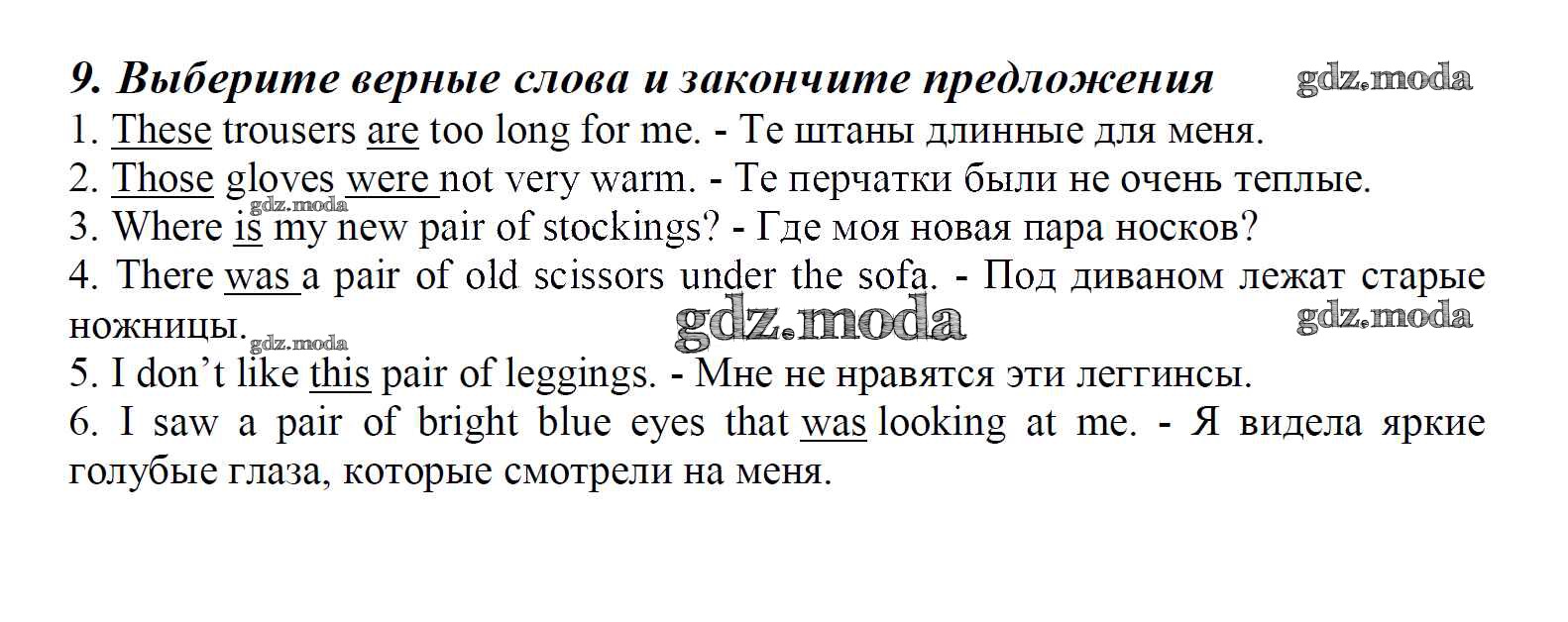 9. Выберите верные слова и закончите предложения gdz.moda
1. These trousers are too long for me. - Те штаны длинные для меня.
2. Those gloves were not very warm. - Те перчатки были не очень теплые.
gdz.moda
3. Where is my new pair of stockings? - Где моя новая пара носков?
4. There was a pair of old scissors under the sofa. - Под диваном лежат старые ножницы. gdz.moda gdz.moda
gdz.moda
5. I don't like this pair of leggings. - Мне не нравятся эти леггинсы.
6. I saw a pair of bright blue eyes that was looking at me. - Я видела яркие голубые глаза, которые смотрели на меня.